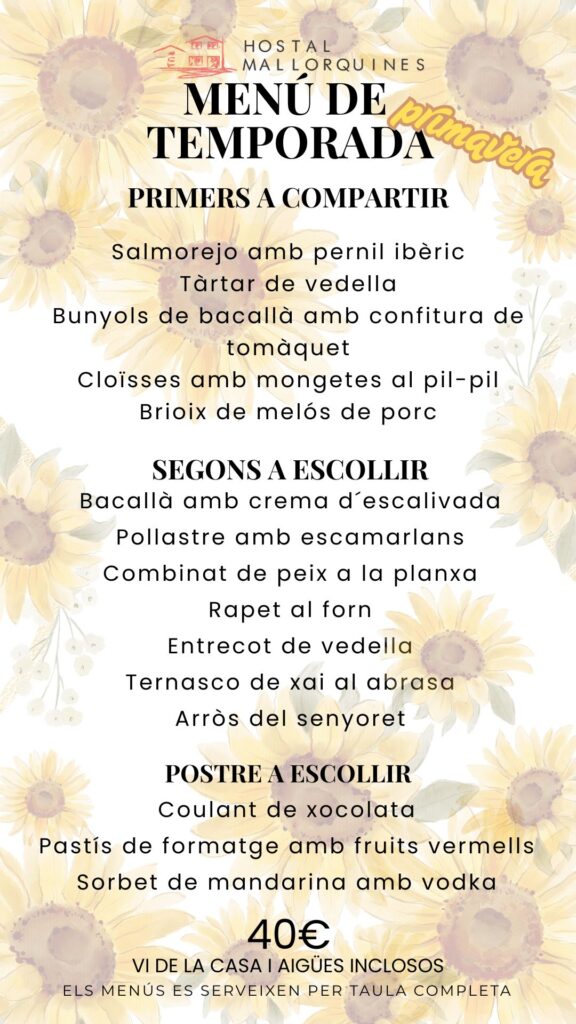 HOSTAL
MALLORQUINES

MENÚ DE TEMPORADA
primavera

PRIMERS A COMPARTIR

Salmorejo amb pernil ibèric
Tàrtar de vedella
Bunyols de bacallà amb confitura de tomàquet
Cloïsses amb mongetes al pil-pil
Brioix de melós de porc

SEGONS A ESCOLLIR
Bacallà amb crema d´escalivada
Pollastre amb escamarlans
Combinat de peix a la planxa
Rapet al forn
Entrecot de vedella
Ternasco de xai al abrasa
Arròs del senyoret

POSTRE A ESCOLLIR
Coulant de xocolata
Pastís de formatge amb fruits vermells
Sorbet de mandarina amb vodka

40€
VI DE LA CASA I AIGÜES INCLOSOS
ELS MENÚS ES SERVEIXEN PER TAULA COMPLETA